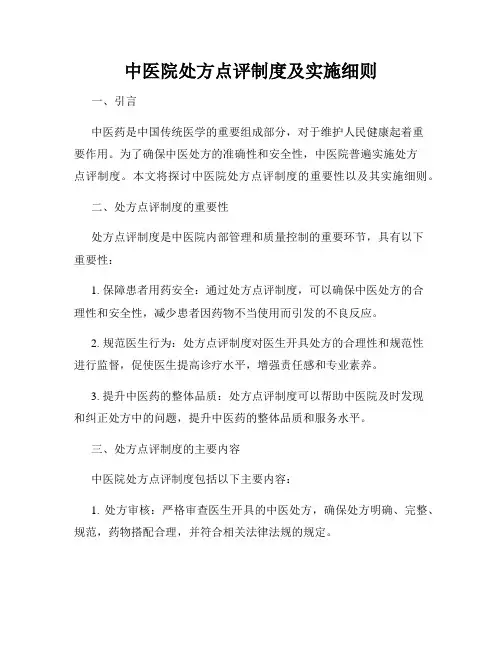 中医院处方点评制度及实施细则

一、引言

中医药是中国传统医学的重要组成部分，对于维护人民健康起着重要作用。为了确保中医处方的准确性和安全性，中医院普遍实施处方点评制度。本文将探讨中医院处方点评制度的重要性以及其实施细则。

二、处方点评制度的重要性

处方点评制度是中医院内部管理和质量控制的重要环节，具有以下重要性：

1. 保障患者用药安全：通过处方点评制度，可以确保中医处方的合理性和安全性，减少患者因药物不当使用而引发的不良反应。

2. 规范医生行为：处方点评制度对医生开具处方的合理性和规范性进行监督，促使医生提高诊疗水平，增强责任感和专业素养。

3. 提升中医药的整体品质：处方点评制度可以帮助中医院及时发现和纠正处方中的问题，提升中医药的整体品质和服务水平。

三、处方点评制度的主要内容

中医院处方点评制度包括以下主要内容：

1. 处方审核：严格审查医生开具的中医处方，确保处方明确、完整、规范，药物搭配合理，并符合相关法律法规的规定。